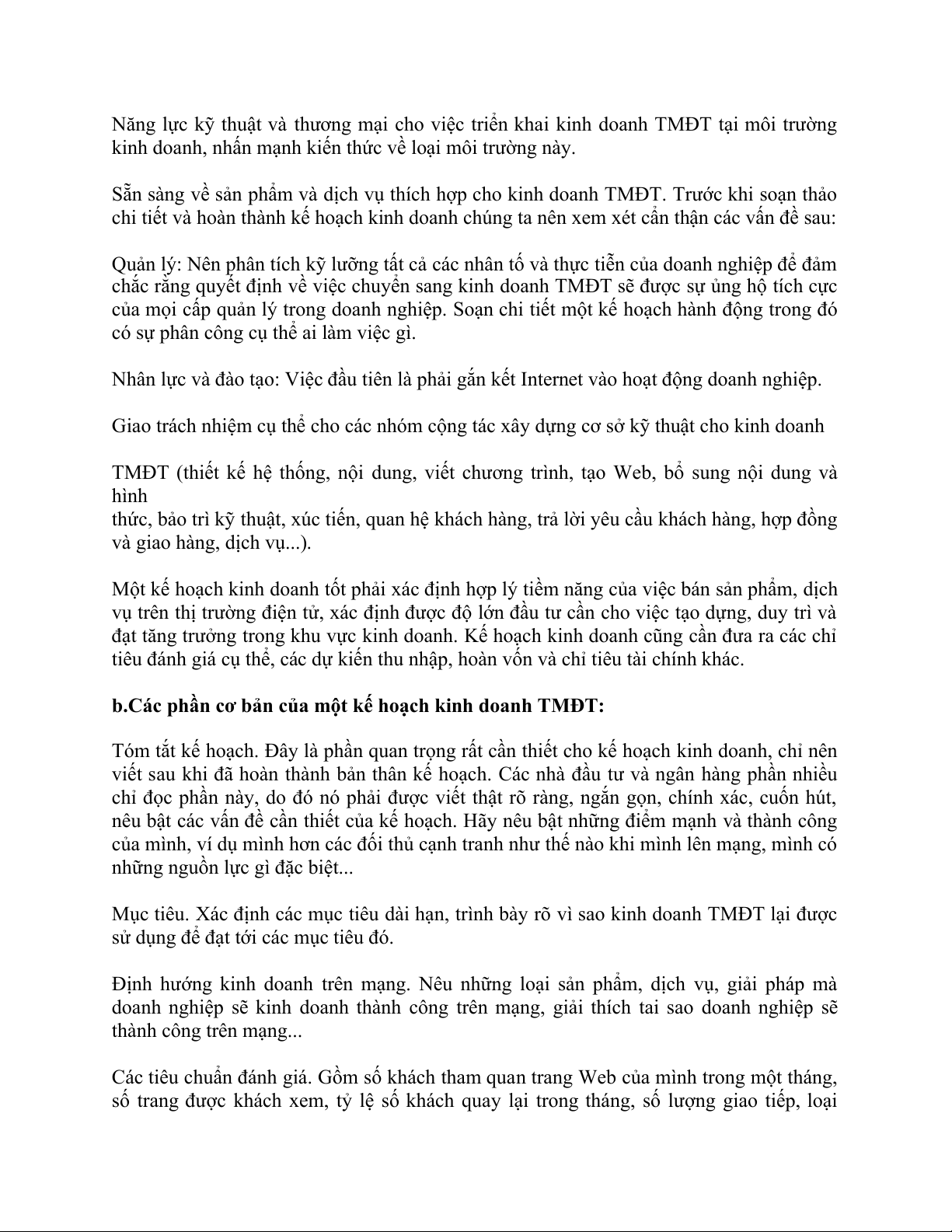 Năng lực kỹ thuật và thương mại cho việc triển khai kinh doanh TMĐT tại môi trường kinh doanh, nhấn mạnh kiến thức về loại môi trường này.

Sẵn sàng về sản phẩm và dịch vụ thích hợp cho kinh doanh TMĐT. Trước khi soạn thảo chi tiết và hoàn thành kế hoạch kinh doanh chúng ta nên xem xét cẩn thận các vấn đề sau:

Quản lý: Nên phân tích kỹ lưỡng tất cả các nhân tố và thực tiễn của doanh nghiệp để đảm chắc rằng quyết định về việc chuyển sang kinh doanh TMĐT sẽ được sự ủng hộ tích cực của mọi cấp quản lý trong doanh nghiệp. Soạn chi tiết một kế hoạch hành động trong đó có sự phân công cụ thể ai làm việc gì.

Nhân lực và đào tạo: Việc đầu tiên là phải gắn kết Internet vào hoạt động doanh nghiệp.

Giao trách nhiệm cụ thể cho các nhóm cộng tác xây dựng cơ sở kỹ thuật cho kinh doanh

TMĐT (thiết kế hệ thống, nội dung, viết chương trình, tạo Web, bổ sung nội dung và hình
thức, bảo trì kỹ thuật, xúc tiến, quan hệ khách hàng, trả lời yêu cầu khách hàng, hợp đồng và giao hàng, dịch vụ...).

Một kế hoạch kinh doanh tốt phải xác định hợp lý tiềm năng của việc bán sản phẩm, dịch vụ trên thị trường điện tử, xác định được độ lớn đầu tư cần cho việc tạo dựng, duy trì và đạt tăng trưởng trong khu vực kinh doanh. Kế hoạch kinh doanh cũng cần đưa ra các chỉ tiêu đánh giá cụ thể, các dự kiến thu nhập, hoàn vốn và chỉ tiêu tài chính khác.

b.Các phần cơ bản của một kế hoạch kinh doanh TMĐT:

Tóm tắt kế hoạch. Đây là phần quan trọng rất cần thiết cho kế hoạch kinh doanh, chỉ nên viết sau khi đã hoàn thành bản thân kế hoạch. Các nhà đầu tư và ngân hàng phần nhiều chỉ đọc phần này, do đó nó phải được viết thật rõ ràng, ngắn gọn, chính xác, cuốn hút, nêu bật các vấn đề cần thiết của kế hoạch. Hãy nêu bật những điểm mạnh và thành công của mình, ví dụ mình hơn các đối thủ cạnh tranh như thế nào khi mình lên mạng, mình có những nguồn lực gì đặc biệt...

Mục tiêu. Xác định các mục tiêu dài hạn, trình bày rõ vì sao kinh doanh TMĐT lại được sử dụng để đạt tới các mục tiêu đó.

Định hướng kinh doanh trên mạng. Nêu những loại sản phẩm, dịch vụ, giải pháp mà doanh nghiệp sẽ kinh doanh thành công trên mạng, giải thích tai sao doanh nghiệp sẽ thành công trên mạng...

Các tiêu chuẩn đánh giá. Gồm số khách tham quan trang Web của mình trong một tháng, số trang được khách xem, tỷ lệ số khách quay lại trong tháng, số lượng giao tiếp, loại